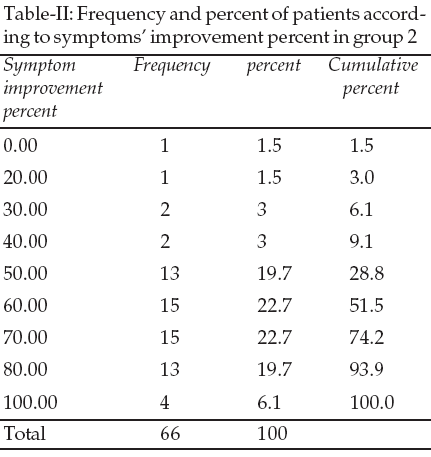 Table-II: Frequency and percent of patients according to symptoms' improvement percent in group 2

| Symptom improvement percent | Frequency | percent | Cumulative percent |
|---|---|---|---|
| 0.00 | 1 | 1.5 | 1.5 |
| 20.00 | 1 | 1.5 | 3.0 |
| 30.00 | 2 | 3 | 6.1 |
| 40.00 | 2 | 3 | 9.1 |
| 50.00 | 13 | 19.7 | 28.8 |
| 60.00 | 15 | 22.7 | 51.5 |
| 70.00 | 15 | 22.7 | 74.2 |
| 80.00 | 13 | 19.7 | 93.9 |
| 100.00 | 4 | 6.1 | 100.0 |
| Total | 66 | 100 | |